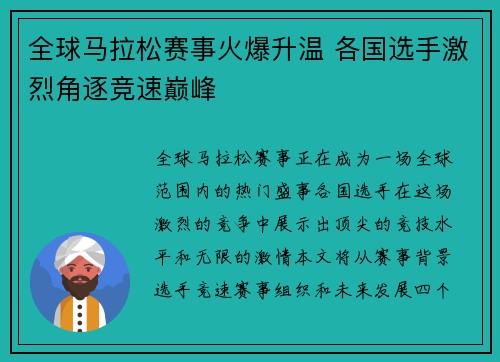 全球马拉松赛事火爆升温 各国选手激烈角逐竞速巅峰

全球马拉松赛事正在成为一场全球范围内的热门盛事各国选手在这场激烈的竞争中展示出顶尖的竞技水平和无限的激情本文将从赛事背景选手竞速赛事组织和未来发展四个